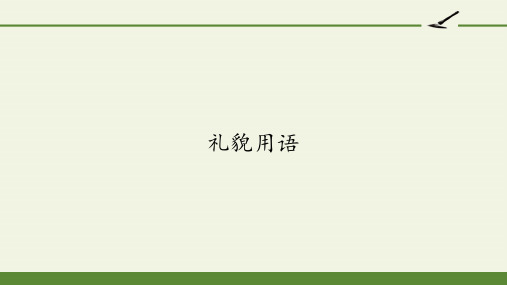 礼貌用语